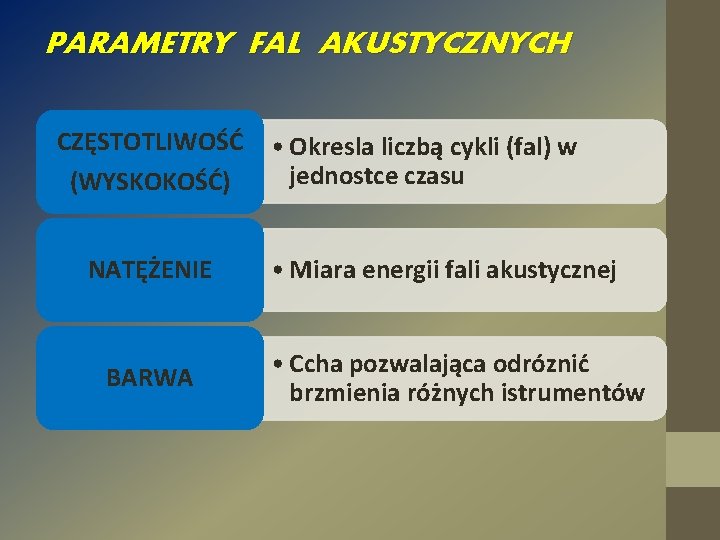 PARAMETRY FAL AKUSTYCZNYCH

CZĘSTOTLIWOŚĆ (WYSKOKOŚĆ)

• Okresla liczbą cykli (fal) w jednostce czasu

NATĘŻENIE

• Miara energii fali akustycznej

BARWA

• Ccha pozwalająca odróznić brzmienia różnych istrumentów